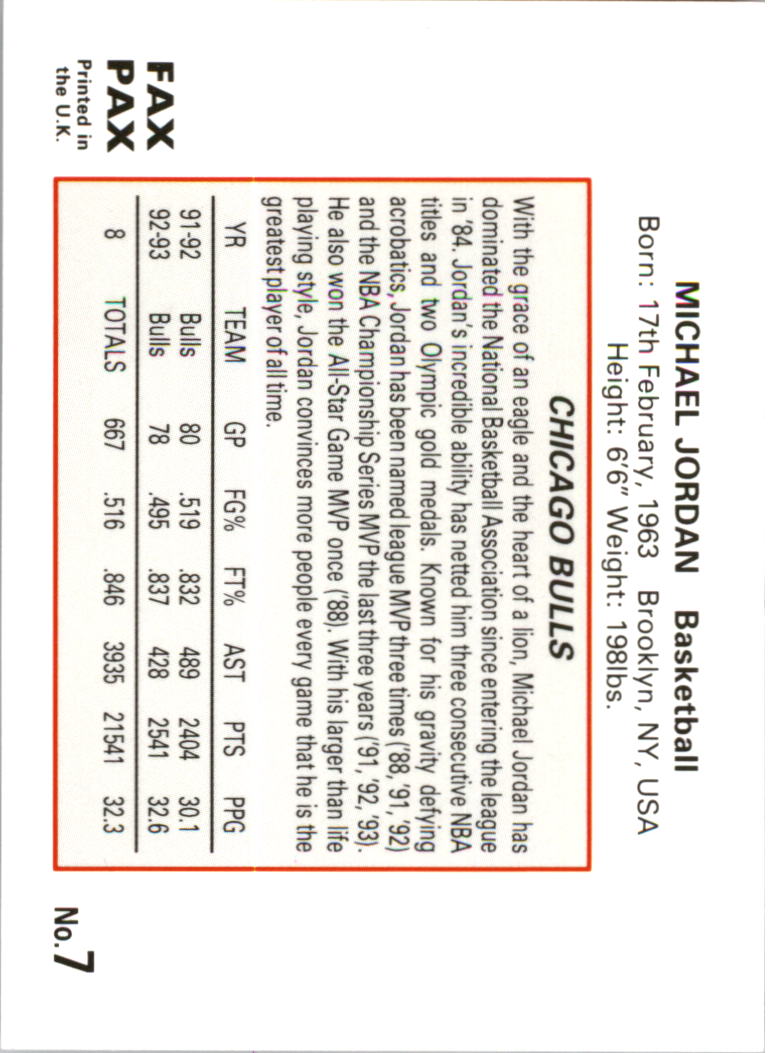 MICHAEL JORDAN Basketball
Born: 17th February, 1963 Brooklyn, NY, USA
Height: 6'6" Weight: 198lbs.

No.7

CHICAGO BULLS

With the grace of an eagle and the heart of a lion, Michael Jordan has dominated the National Basketball Association since entering the league in '84. Jordan's incredible ability has netted him three consecutive NBA titles and two Olympic gold medals. Known for his gravity defying acrobatics, Jordan has been named league MVP three times ('88, '91, '92) and the NBA Championship Series MVP the last three years ('91, '92, '93). He also won the All-Star Game MVP once ('88). With his larger than life playing style, Jordan convinces more people every game that he is the greatest player of all time.

| YR | TEAM | GP | FG% | FT% | AST | PTS | PPG |
|---|---|---|---|---|---|---|---|
| 91-92 | Bulls | 80 | .519 | .832 | 489 | 2404 | 30.1 |
| 92-93 | Bulls | 78 | .495 | .837 | 428 | 2541 | 32.6 |
| 8 | TOTALS | 667 | .516 | .846 | 3935 | 21541 | 32.3 |

FAX
PAX
Printed in
the U.K.